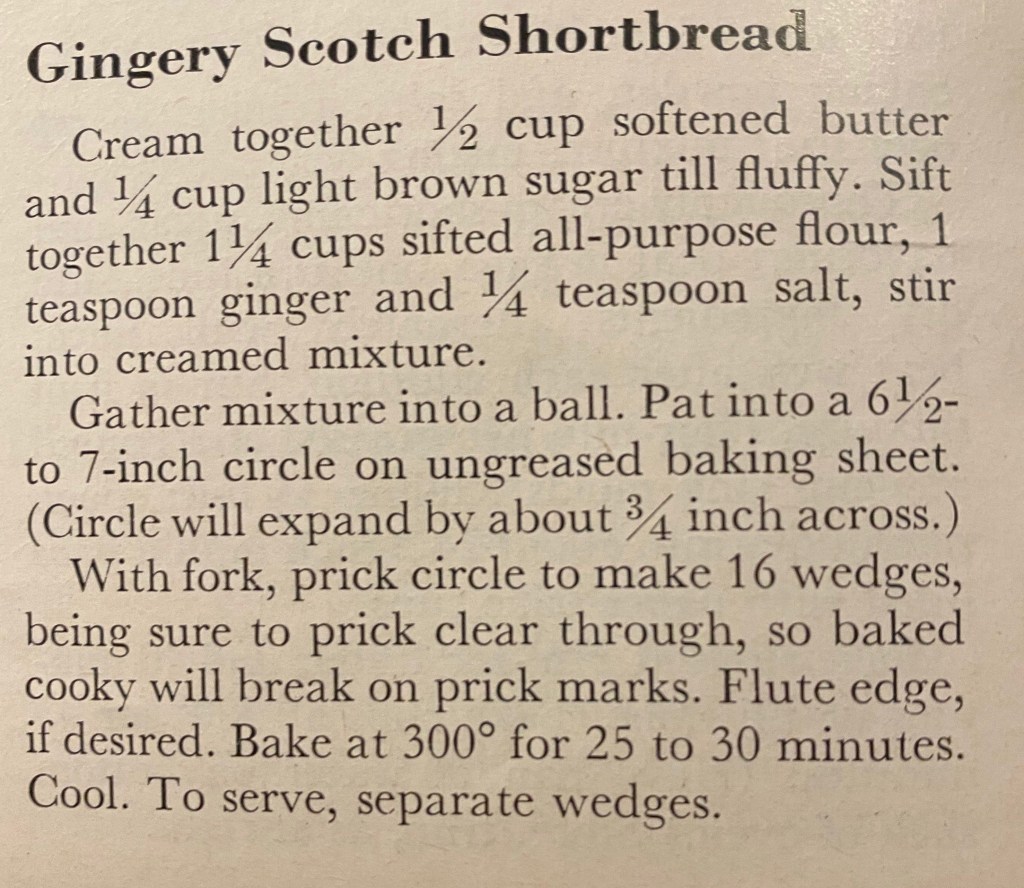 Gingery Scotch Shortbread

Cream together $\frac{1}{2}$ cup softened butter and $\frac{1}{4}$ cup light brown sugar till fluffy. Sift together $1\frac{1}{4}$ cups sifted all-purpose flour, 1 teaspoon ginger and $\frac{1}{4}$ teaspoon salt, stir into creamed mixture.

Gather mixture into a ball. Pat into a $6\frac{1}{2}$- to 7-inch circle on ungreased baking sheet. (Circle will expand by about $\frac{3}{4}$ inch across.)

With fork, prick circle to make 16 wedges, being sure to prick clear through, so baked cooky will break on prick marks. Flute edge, if desired. Bake at 300° for 25 to 30 minutes. Cool. To serve, separate wedges.